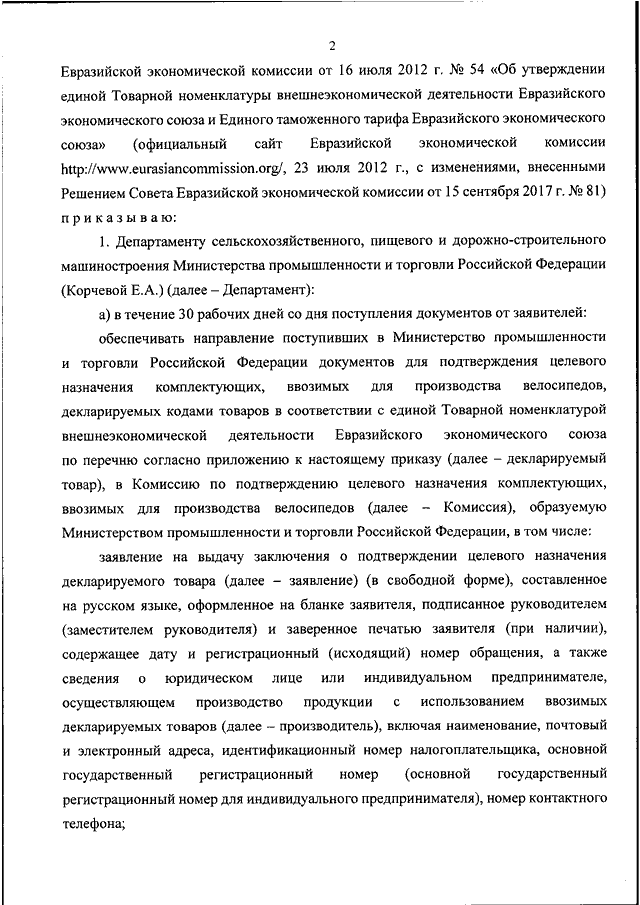 2

Евразийской экономической комиссии от 16 июля 2012 г. № 54 «Об утверждении единой Товарной номенклатуры внешнеэкономической деятельности Евразийского экономического союза и Единого таможенного тарифа Евразийского экономического союза» (официальный сайт Евразийской экономической комиссии http://www.eurasiancommission.org/, 23 июля 2012 г., с изменениями, внесенными Решением Совета Евразийской экономической комиссии от 15 сентября 2017 г. № 81) приказываю:

1. Департаменту сельскохозяйственного, пищевого и дорожно-строительного машиностроения Министерства промышленности и торговли Российской Федерации (Корчевой Е.А.) (далее – Департамент):

а) в течение 30 рабочих дней со дня поступления документов от заявителей:

обеспечивать направление поступивших в Министерство промышленности и торговли Российской Федерации документов для подтверждения целевого назначения комплектующих, ввозимых для производства велосипедов, декларируемых кодами товаров в соответствии с единой Товарной номенклатурой внешнеэкономической деятельности Евразийского экономического союза по перечню согласно приложению к настоящему приказу (далее – декларируемый товар), в Комиссию по подтверждению целевого назначения комплектующих, ввозимых для производства велосипедов (далее – Комиссия), образуемую Министерством промышленности и торговли Российской Федерации, в том числе:

заявление на выдачу заключения о подтверждении целевого назначения декларируемого товара (далее – заявление) (в свободной форме), составленное на русском языке, оформленное на бланке заявителя, подписанное руководителем (заместителем руководителя) и заверенное печатью заявителя (при наличии), содержащее дату и регистрационный (исходящий) номер обращения, а также сведения о юридическом лице или индивидуальном предпринимателе, осуществляющем производство продукции с использованием ввозимых декларируемых товаров (далее – производитель), включая наименование, почтовый и электронный адреса, идентификационный номер налогоплательщика, основной государственный регистрационный номер (основной государственный регистрационный номер для индивидуального предпринимателя), номер контактного телефона;